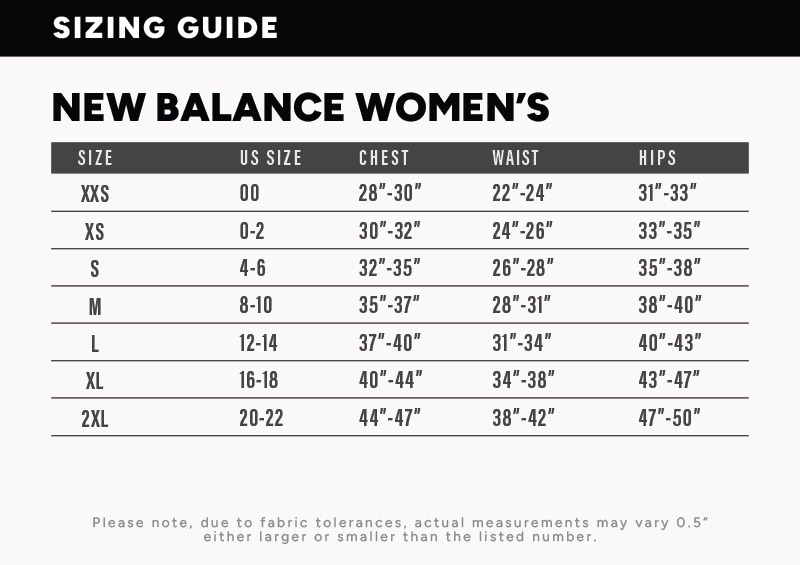 SIZING GUIDE

NEW BALANCE WOMEN'S

| SIZE | US SIZE | CHEST | WAIST | HIPS |
|---|---|---|---|---|
| XXS | 00 | 28"-30" | 22"-24" | 31"-33" |
| XS | 0-2 | 30"-32" | 24"-26" | 33"-35" |
| S | 4-6 | 32"-35" | 26"-28" | 35"-38" |
| M | 8-10 | 35"-37" | 28"-31" | 38"-40" |
| L | 12-14 | 37"-40" | 31"-34" | 40"-43" |
| XL | 16-18 | 40"-44" | 34"-38" | 43"-47" |
| 2XL | 20-22 | 44"-47" | 38"-42" | 47"-50" |

Please note, due to fabric tolerances, actual measurements may vary 0.5" either larger or smaller than the listed number.